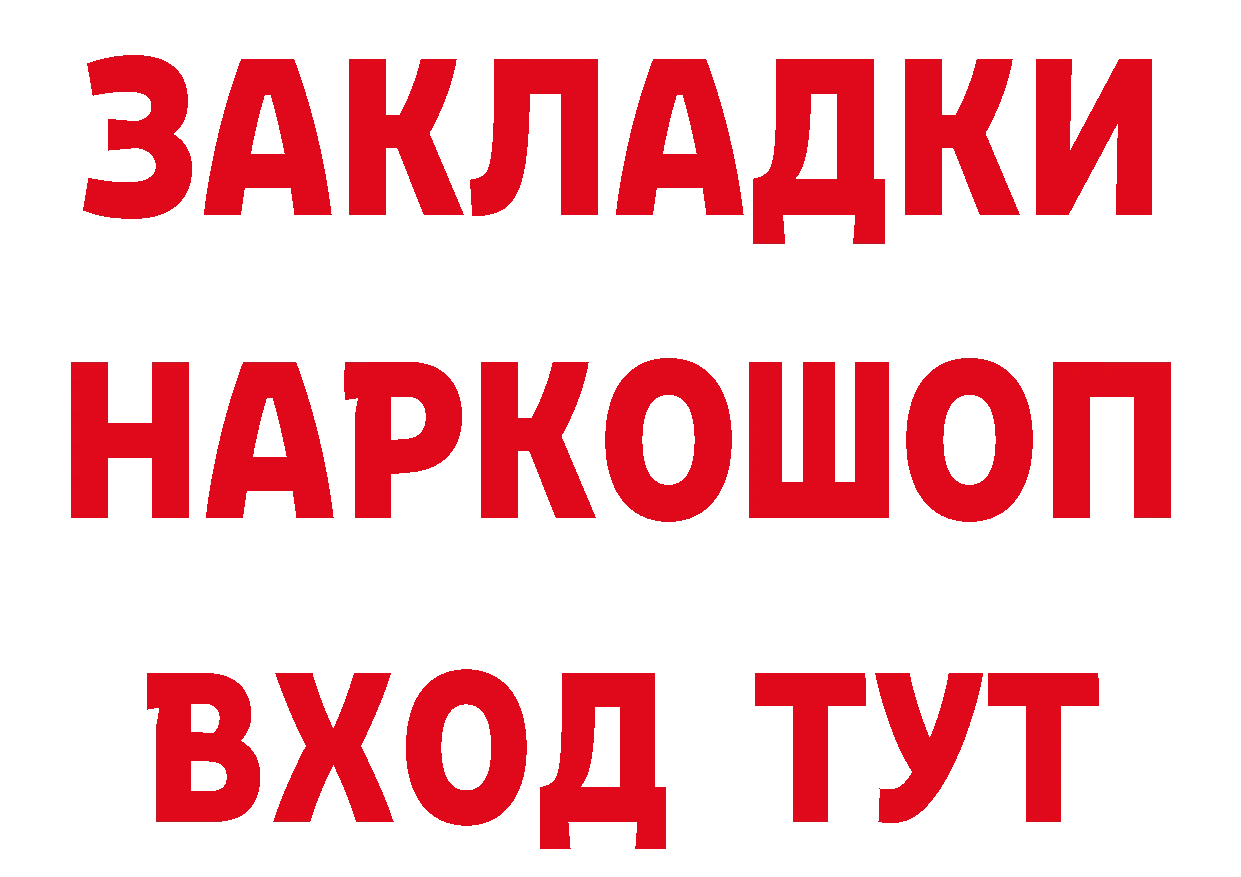 ЗАКЛАДКИ НАРКОШОП ВХОД ТУТ